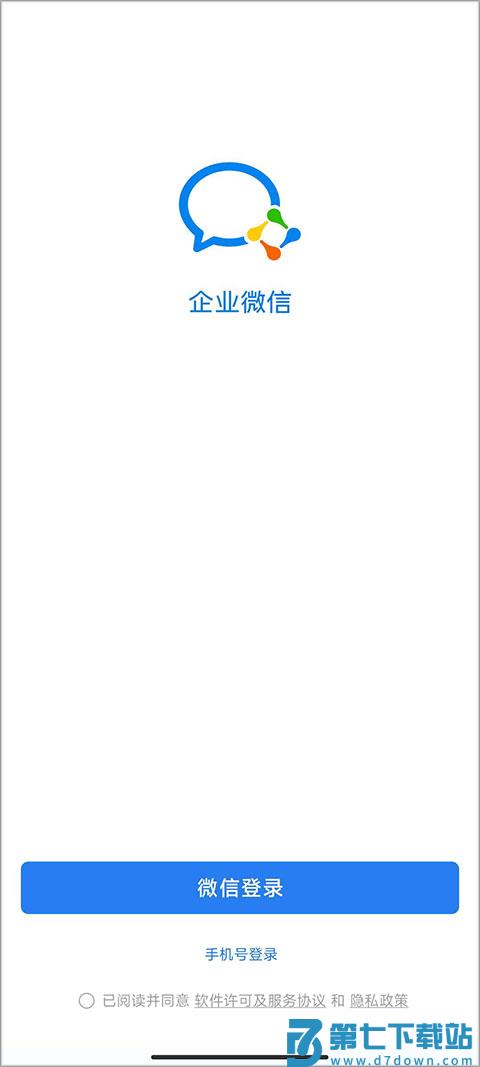 企业微信

微信登录

手机号登录

已阅读并同意 软件许可及服务协议 和 隐私政策

第七下载站
www.d7down.com